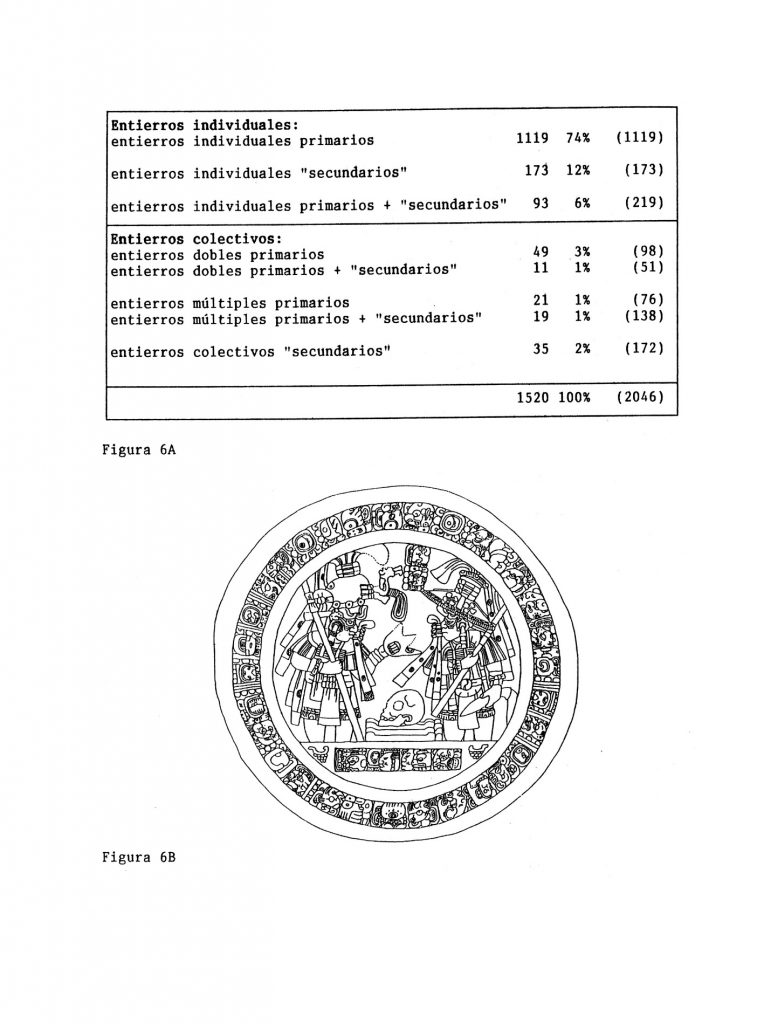 | | | | |
|---|---|---|---|
| **Entierros individuales:** | | | |
| entierros individuales primarios | 1119 | 74% | (1119) |
| entierros individuales "secundarios" | 173 | 12% | (173) |
| entierros individuales primarios + "secundarios" | 93 | 6% | (219) |
| **Entierros colectivos:** | | | |
| entierros dobles primarios | 49 | 3% | (98) |
| entierros dobles primarios + "secundarios" | 11 | 1% | (51) |
| entierros múltiples primarios | 21 | 1% | (76) |
| entierros múltiples primarios + "secundarios" | 19 | 1% | (138) |
| entierros colectivos "secundarios" | 35 | 2% | (172) |
| | 1520 | 100% | (2046) |

Figura 6A

Figura 6B